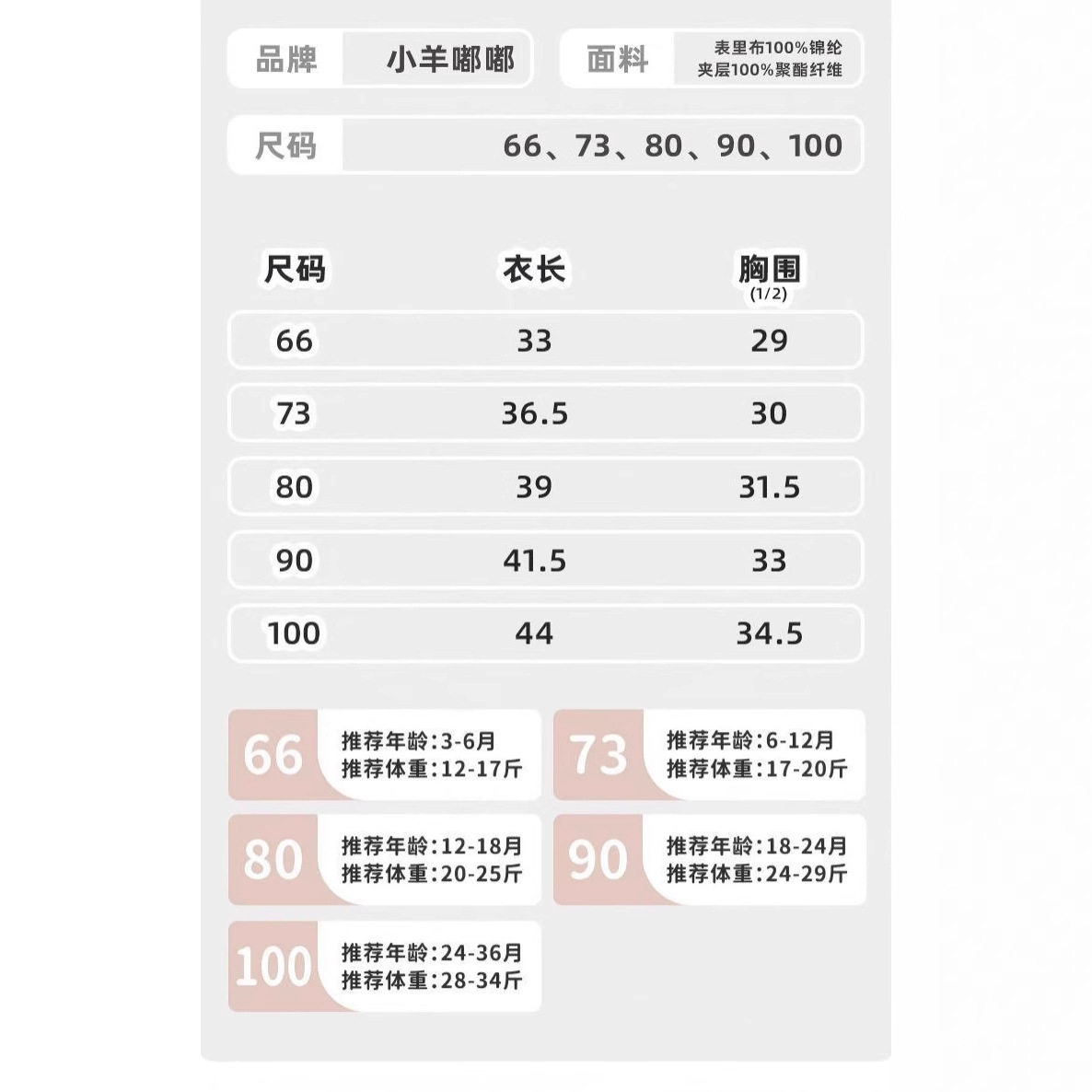 品牌 小羊嘟嘟

面料 表里布100%锦纶
夹层100%聚酯纤维

尺码 66、73、80、90、100

| 尺码 | 衣长 | 胸围 (1/2) |
|---|---|---|
| 66 | 33 | 29 |
| 73 | 36.5 | 30 |
| 80 | 39 | 31.5 |
| 90 | 41.5 | 33 |
| 100 | 44 | 34.5 |

66 推荐年龄:3-6月
推荐体重:12-17斤

73 推荐年龄:6-12月
推荐体重:17-20斤

80 推荐年龄:12-18月
推荐体重:20-25斤

90 推荐年龄:18-24月
推荐体重:24-29斤

100 推荐年龄:24-36月
推荐体重:28-34斤